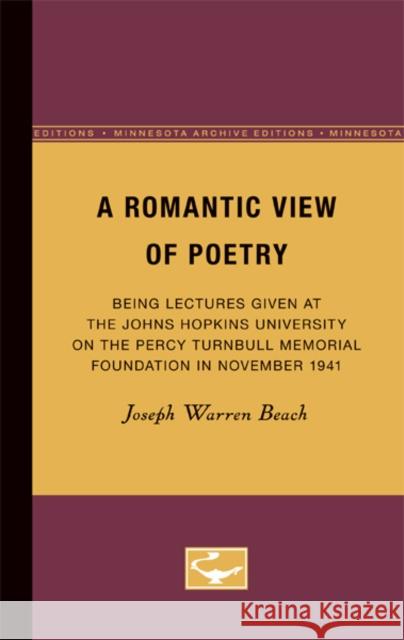 EDITIONS • MINNESOTA ARCHIVE EDITIONS • MINNESOTA

A ROMANTIC VIEW OF POETRY

BEING LECTURES GIVEN AT THE JOHNS HOPKINS UNIVERSITY ON THE PERCY TURNBULL MEMORIAL FOUNDATION IN NOVEMBER 1941

Joseph Warren Beach